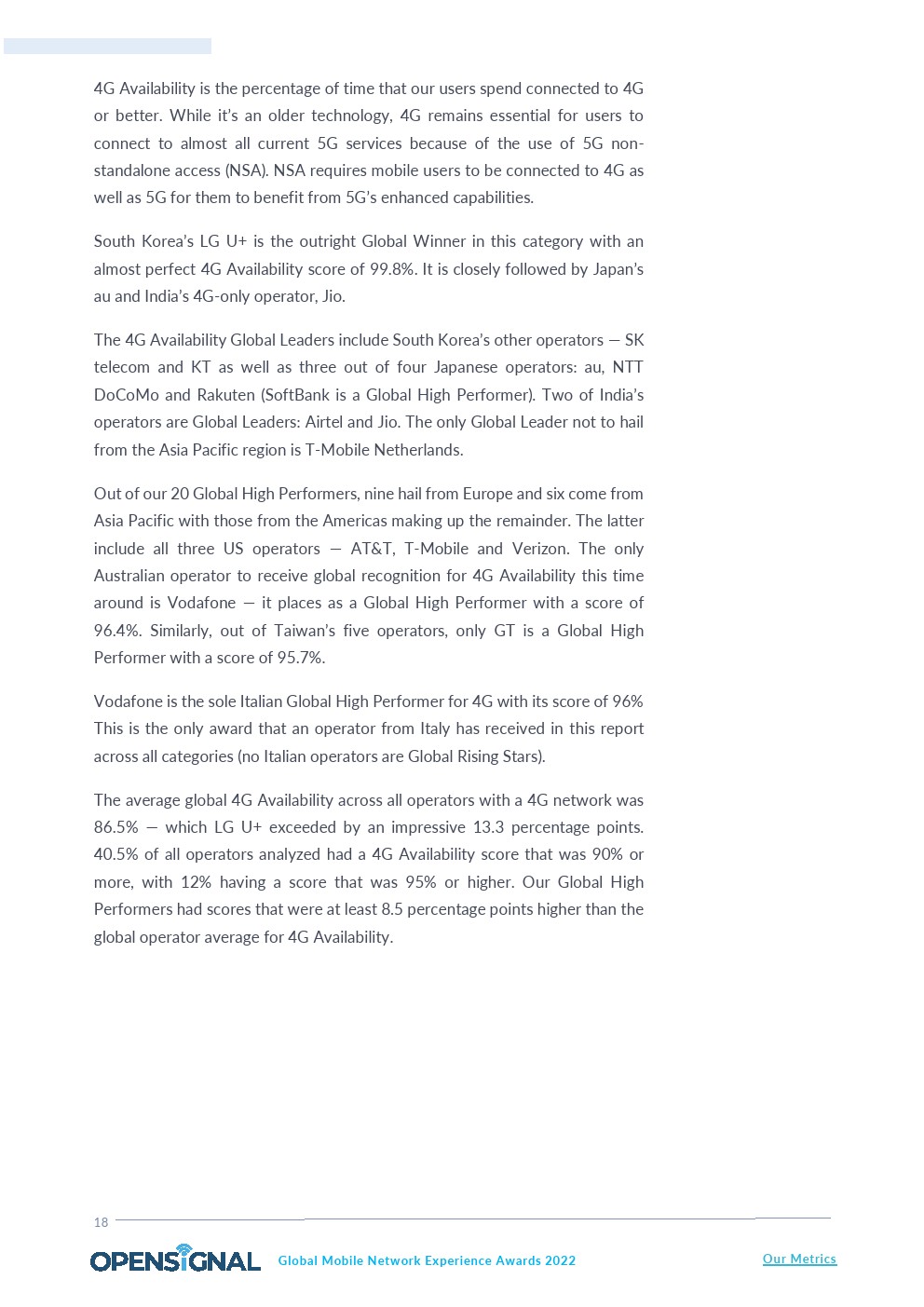 4G Availability is the percentage of time that our users spend connected to 4G or better. While it's an older technology, 4G remains essential for users to connect to almost all current 5G services because of the use of 5G non-standalone access (NSA). NSA requires mobile users to be connected to 4G as well as 5G for them to benefit from 5G's enhanced capabilities.

South Korea's LG U+ is the outright Global Winner in this category with an almost perfect 4G Availability score of 99.8%. It is closely followed by Japan's au and India's 4G-only operator, Jio.

The 4G Availability Global Leaders include South Korea's other operators — SK telecom and KT as well as three out of four Japanese operators: au, NTT DoCoMo and Rakuten (SoftBank is a Global High Performer). Two of India's operators are Global Leaders: Airtel and Jio. The only Global Leader not to hail from the Asia Pacific region is T-Mobile Netherlands.

Out of our 20 Global High Performers, nine hail from Europe and six come from Asia Pacific with those from the Americas making up the remainder. The latter include all three US operators — AT&T, T-Mobile and Verizon. The only Australian operator to receive global recognition for 4G Availability this time around is Vodafone — it places as a Global High Performer with a score of 96.4%. Similarly, out of Taiwan's five operators, only GT is a Global High Performer with a score of 95.7%.

Vodafone is the sole Italian Global High Performer for 4G with its score of 96% This is the only award that an operator from Italy has received in this report across all categories (no Italian operators are Global Rising Stars).

The average global 4G Availability across all operators with a 4G network was 86.5% — which LG U+ exceeded by an impressive 13.3 percentage points. 40.5% of all operators analyzed had a 4G Availability score that was 90% or more, with 12% having a score that was 95% or higher. Our Global High Performers had scores that were at least 8.5 percentage points higher than the global operator average for 4G Availability.

18

OPENSIGNAL Global Mobile Network Experience Awards 2022 Our Metrics